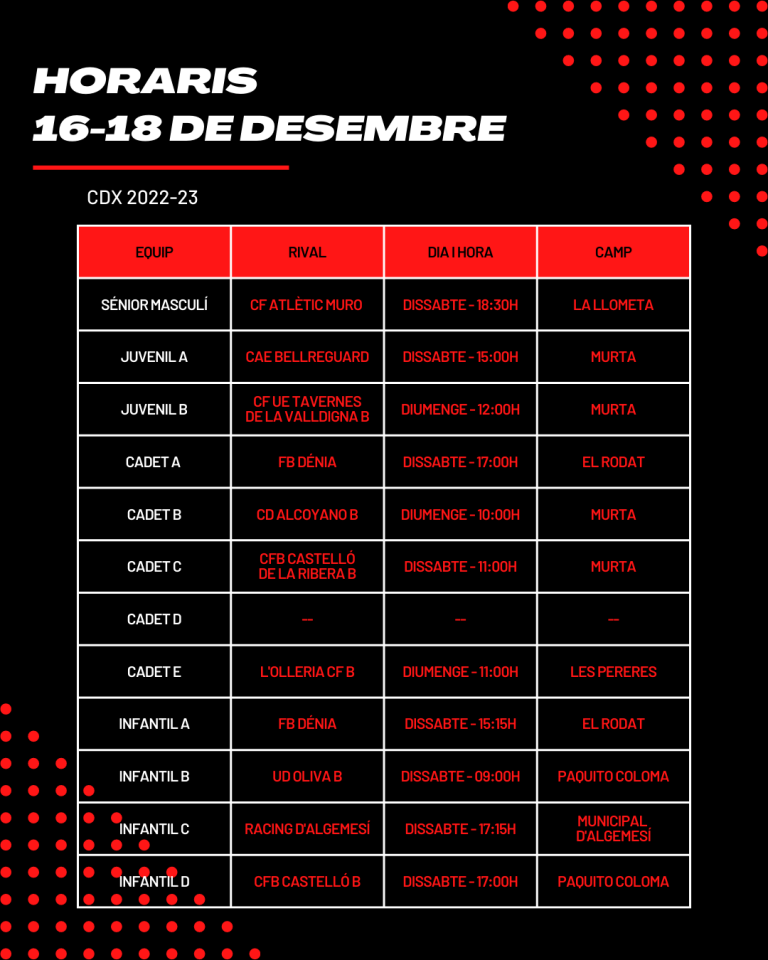 HORARIS
16-18 DE DESEMBRE

CDX 2022-23

| EQUIP | RIVAL | DIA I HORA | CAMP |
|---|---|---|---|
| SÉNIOR MASCULÍ | CF ATLÈTIC MURO | DISSABTE - 18:30H | LA LLOMETA |
| JUVENIL A | CAE BELLREGUARD | DISSABTE - 15:00H | MURTA |
| JUVENIL B | CF UE TAVERNES DE LA VALLDIGNA B | DIUMENGE - 12:00H | MURTA |
| CADET A | FB DÉNIA | DISSABTE - 17:00H | EL RODAT |
| CADET B | CD ALCOYANO B | DIUMENGE - 10:00H | MURTA |
| CADET C | CFB CASTELLÓ DE LA RIBERA B | DISSABTE - 11:00H | MURTA |
| CADET D | -- | -- | -- |
| CADET E | L'OLLERIA CF B | DIUMENGE - 11:00H | LES PERERES |
| INFANTIL A | FB DÉNIA | DISSABTE - 15:15H | EL RODAT |
| INFANTIL B | UD OLIVA B | DISSABTE - 09:00H | PAQUITO COLOMA |
| INFANTIL C | RACING D'ALGEMESÍ | DISSABTE - 17:15H | MUNICIPAL D'ALGEMESÍ |
| INFANTIL D | CFB CASTELLÓ B | DISSABTE - 17:00H | PAQUITO COLOMA |